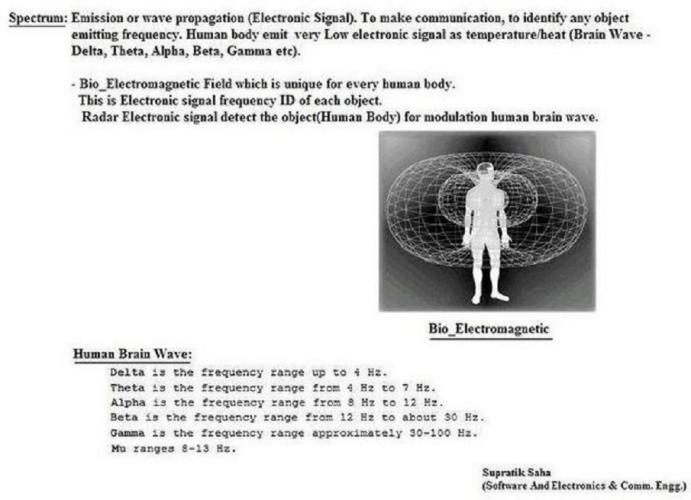 Spectrum: Emission or wave propagation (Electronic Signal). To make communication, to identify any object emitting frequency. Human body emit very Low electronic signal as temperature/heat (Brain Wave - Delta, Theta, Alpha, Beta, Gamma etc).

- Bio_Electromagnetic Field which is unique for every human body.
This is Electronic signal frequency ID of each object.
Radar Electronic signal detect the object(Human Body) for modulation human brain wave.

Bio_Electromagnetic

Human Brain Wave:
Delta is the frequency range up to 4 Hz.
Theta is the frequency range from 4 Hz to 7 Hz.
Alpha is the frequency range from 8 Hz to 12 Hz.
Beta is the frequency range from 12 Hz to about 30 Hz.
Gamma is the frequency range approximately 30-100 Hz.
Mu ranges 8-13 Hz.

Supratik Saha
(Software And Electronics & Comm. Engg.)